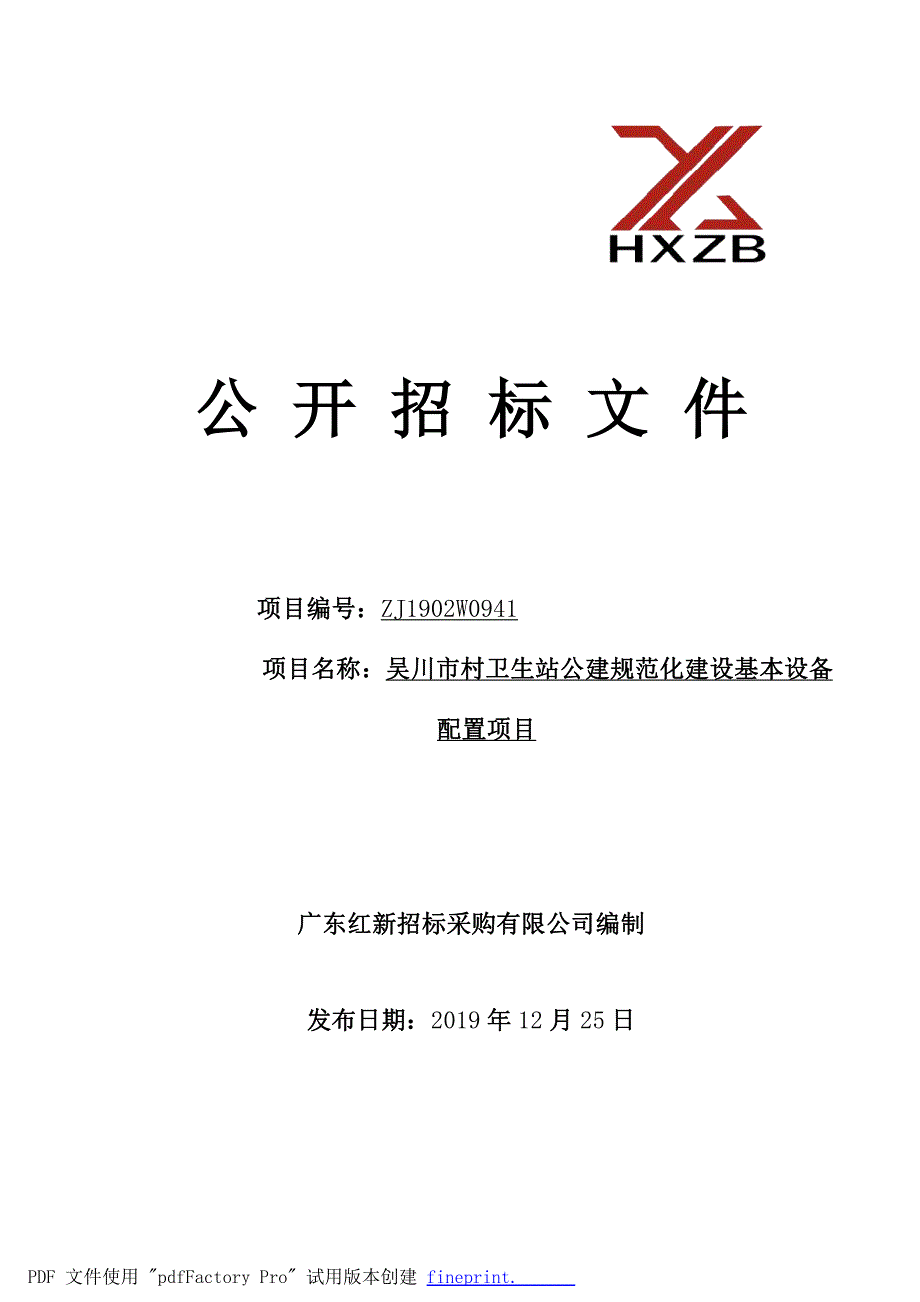 HXZB

公 开 招 标 文 件

项目编号：ZJ1902W0941

项目名称：吴川市村卫生站公建规范化建设基本设备配置项目

广东红新招标采购有限公司编制

发布日期：2019 年 12 月 25 日

PDF 文件使用 "pdfFactory Pro" 试用版本创建 fineprint.